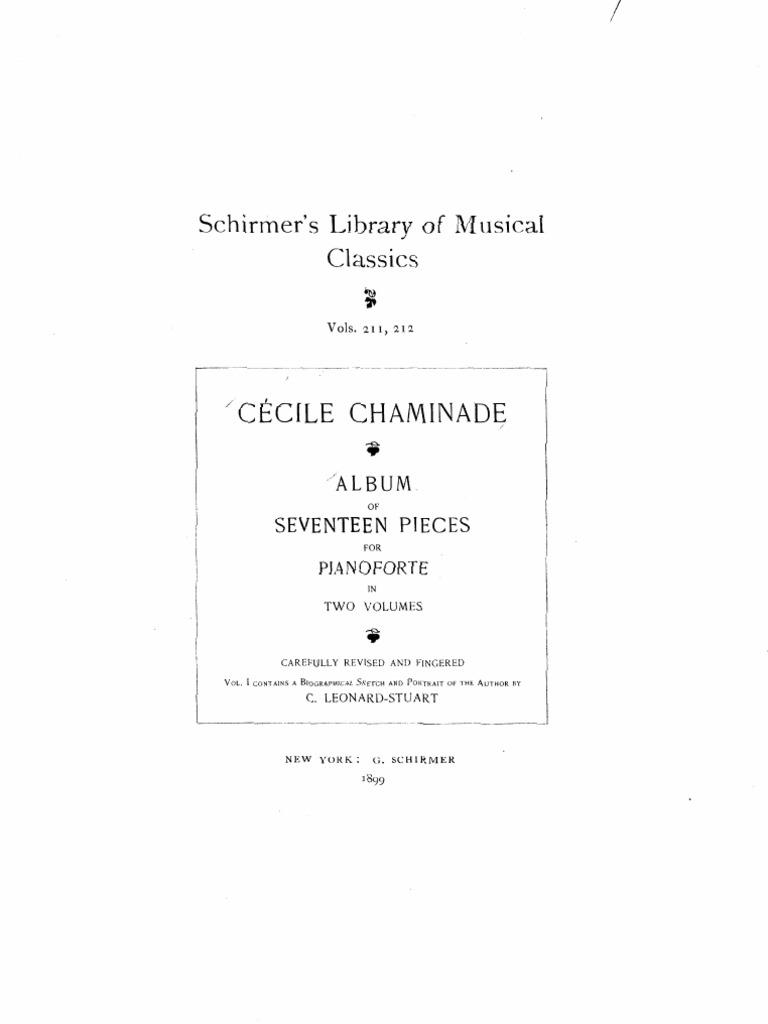 Schirmer's Library of Musical Classics

Vols. 211, 212

CÉCILE CHAMINADE

ALBUM
OF
SEVENTEEN PIECES
FOR
PIANOFORTE
IN
TWO VOLUMES

CAREFULLY REVISED AND FINGERED
VOL. I CONTAINS A BIOGRAPHICAL SKETCH AND PORTRAIT OF THE AUTHOR BY
C. LEONARD-STUART

NEW YORK: G. SCHIRMER
1899